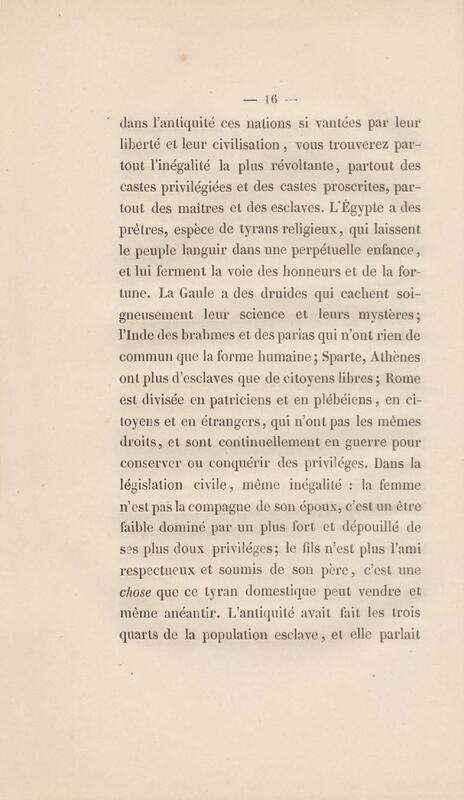 — 16 —

dans l'antiquité ces nations si vantées par leur liberté et leur civilisation, vous trouverez partout l'inégalité la plus révoltante, partout des castes privilégiées et des castes proscrites, partout des maîtres et des esclaves. L'Égypte a des prêtres, espèce de tyrans religieux, qui laissent le peuple languir dans une perpétuelle enfance, et lui ferment la voie des honneurs et de la fortune. La Gaule a des druides qui cachent soigneusement leur science et leurs mystères; l'Inde des brahmes et des parias qui n'ont rien de commun que la forme humaine; Sparte, Athènes ont plus d'esclaves que de citoyens libres; Rome est divisée en patriciens et en plébéiens, en citoyens et en étrangers, qui n'ont pas les mêmes droits, et sont continuellement en guerre pour conserver ou conquérir des priviléges. Dans la législation civile, même inégalité : la femme n'est pas la compagne de son époux, c'est un être faible dominé par un plus fort et dépouillé de ses plus doux priviléges; le fils n'est plus l'ami respectueux et soumis de son père, c'est une chose que ce tyran domestique peut vendre et même anéantir. L'antiquité avait fait les trois quarts de la population esclave, et elle parlait